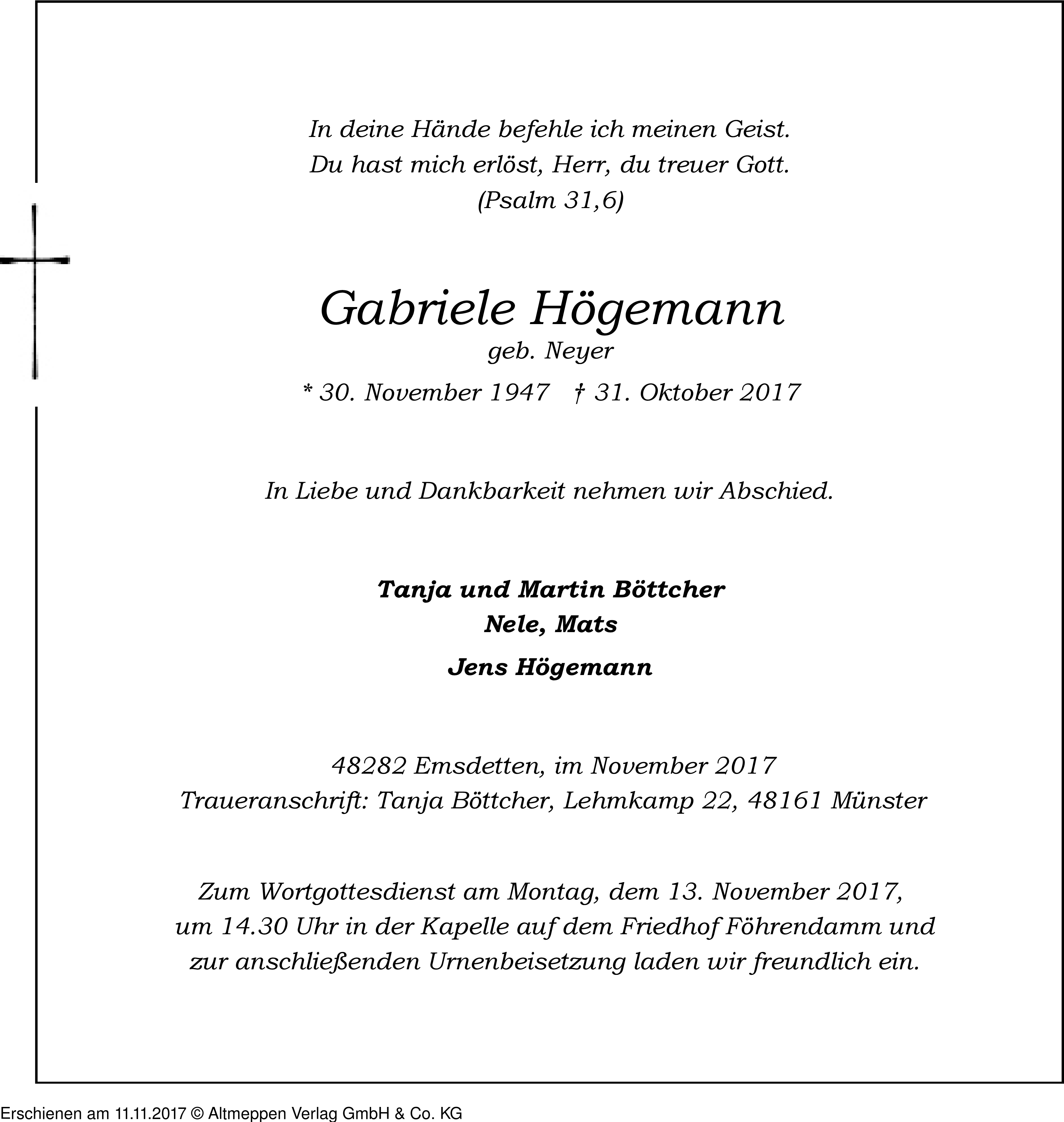 In deine Hände befehle ich meinen Geist.
Du hast mich erlöst, Herr, du treuer Gott.
(Psalm 31,6)

Gabriele Högemann
geb. Neyer
* 30. November 1947 † 31. Oktober 2017

In Liebe und Dankbarkeit nehmen wir Abschied.

Tanja und Martin Böttcher
Nele, Mats
Jens Högemann

48282 Emsdetten, im November 2017
Traueranschrift: Tanja Böttcher, Lehmkamp 22, 48161 Münster

Zum Wortgottesdienst am Montag, dem 13. November 2017, um 14.30 Uhr in der Kapelle auf dem Friedhof Föhrendamm und zur anschließenden Urnenbeisetzung laden wir freundlich ein.

Erschienen am 11.11.2017 © Altmeppen Verlag GmbH & Co. KG